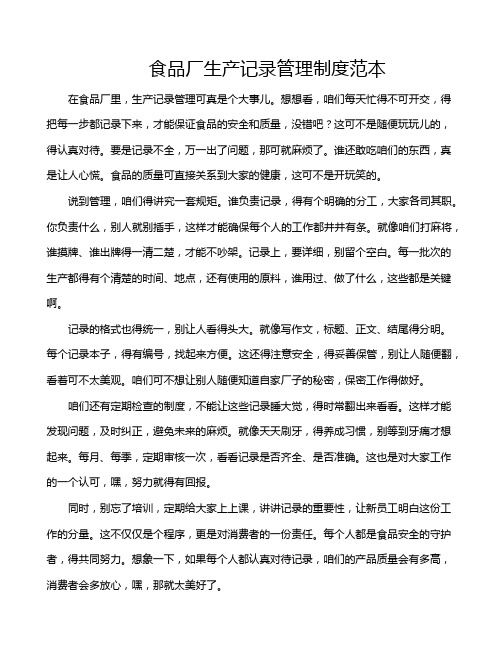 食品厂生产记录管理制度范本

在食品厂里，生产记录管理可真是个大事儿。想想看，咱们每天忙得不可开交，得把每一步都记录下来，才能保证食品的安全和质量，没错吧？这可不是随便玩玩儿的，得认真对待。要是记录不全，万一出了问题，那可就麻烦了。谁还敢吃咱们的东西，真是让人心慌。食品的质量可直接关系到大家的健康，这可不是开玩笑的。

说到管理，咱们得讲究一套规矩。谁负责记录，得有个明确的分工，大家各司其职。你负责什么，别人就别插手，这样才能确保每个人的工作都井井有条。就像咱们打麻将，谁摸牌、谁出牌得一清二楚，才能不吵架。记录上，要详细，别留个空白。每一批次的生产都得有个清楚的时间、地点，还有使用的原料，谁用过、做了什么，这些都是关键啊。

记录的格式也得统一，别让人看得头大。就像写作文，标题、正文、结尾得分明。每个记录本子，得有编号，找起来方便。这还得注意安全，得妥善保管，别让人随便翻，看着可不太美观。咱们可不想让别人随便知道自家厂子的秘密，保密工作得做好。

咱们还有定期检查的制度，不能让这些记录睡大觉，得时常翻出来看看。这样才能发现问题，及时纠正，避免未来的麻烦。就像天天刷牙，得养成习惯，别等到牙痛才想起来。每月、每季，定期审核一次，看看记录是否齐全、是否准确。这也是对大家工作的一个认可，嘿，努力就得有回报。

同时，别忘了培训，定期给大家上上课，讲讲记录的重要性，让新员工明白这份工作的分量。这不仅仅是个程序，更是对消费者的一份责任。每个人都是食品安全的守护者，得共同努力。想象一下，如果每个人都认真对待记录，咱们的产品质量会有多高，消费者会多放心，嘿，那就太美好了。